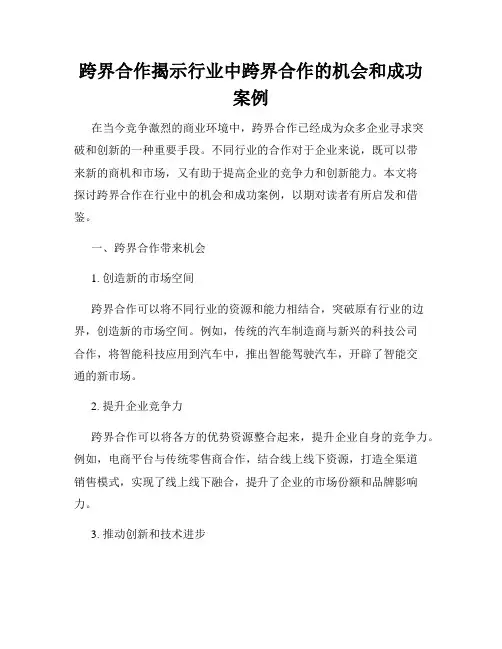 跨界合作揭示行业中跨界合作的机会和成功案例

在当今竞争激烈的商业环境中，跨界合作已经成为众多企业寻求突破和创新的一种重要手段。不同行业的合作对于企业来说，既可以带来新的商机和市场，又有助于提高企业的竞争力和创新能力。本文将探讨跨界合作在行业中的机会和成功案例，以期对读者有所启发和借鉴。

一、跨界合作带来机会

1. 创造新的市场空间

跨界合作可以将不同行业的资源和能力相结合，突破原有行业的边界，创造新的市场空间。例如，传统的汽车制造商与新兴的科技公司合作，将智能科技应用到汽车中，推出智能驾驶汽车，开辟了智能交通的新市场。

2. 提升企业竞争力

跨界合作可以将各方的优势资源整合起来，提升企业自身的竞争力。例如，电商平台与传统零售商合作，结合线上线下资源，打造全渠道销售模式，实现了线上线下融合，提升了企业的市场份额和品牌影响力。

3. 推动创新和技术进步